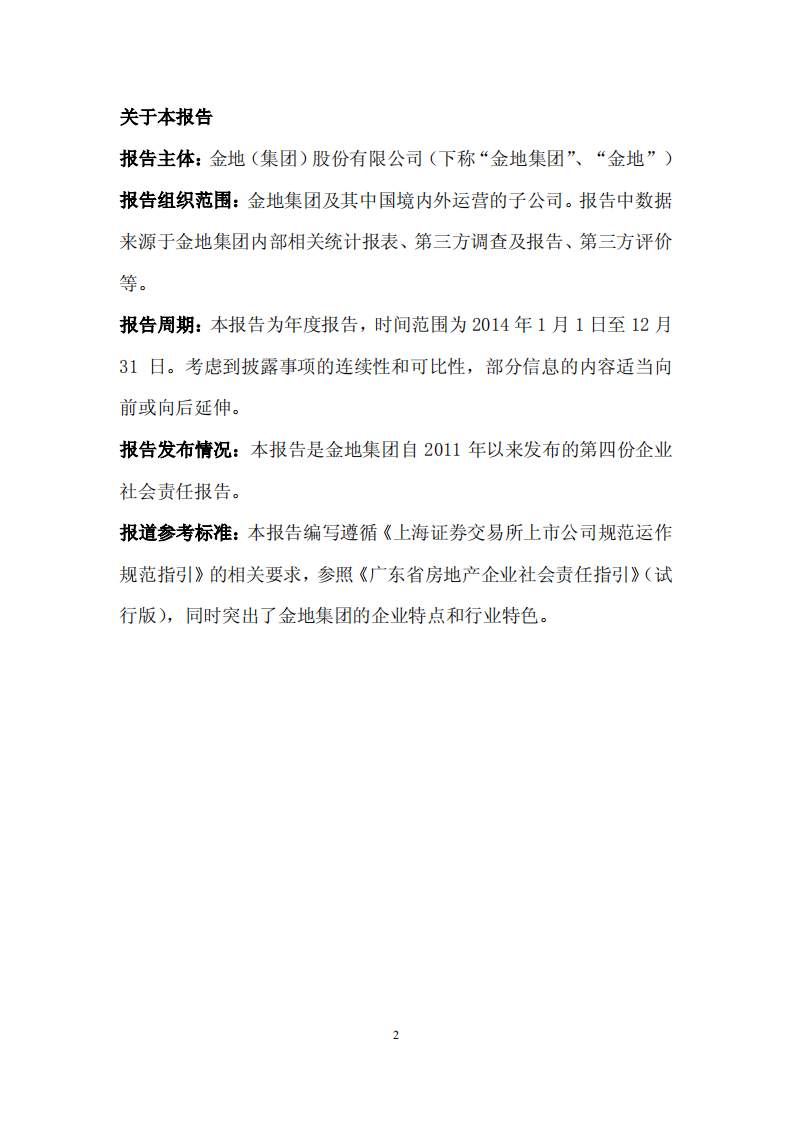 关于本报告

报告主体：金地（集团）股份有限公司（下称“金地集团”、“金地”）

报告组织范围：金地集团及其中国境内外运营的子公司。报告中数据来源于金地集团内部相关统计报表、第三方调查及报告、第三方评价等。

报告周期：本报告为年度报告，时间范围为 2014 年 1 月 1 日至 12 月 31 日。考虑到披露事项的连续性和可比性，部分信息的内容适当向前或向后延伸。

报告发布情况：本报告是金地集团自 2011 年以来发布的第四份企业社会责任报告。

报道参考标准：本报告编写遵循《上海证券交易所上市公司规范运作规范指引》的相关要求，参照《广东省房地产企业社会责任指引》（试行版），同时突出了金地集团的企业特点和行业特色。

2